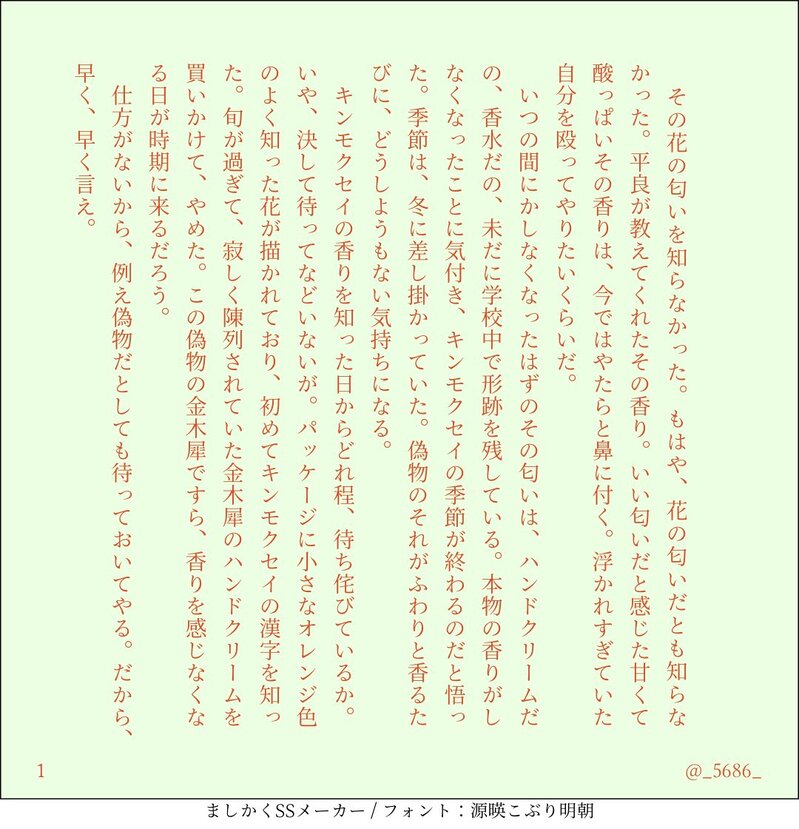 その花の匂いを知らなかった。もはや、花の匂いだとも知らなかった。平良が教えてくれたその香り。いい匂いだと感じた甘くて酸っぱいその香りは、今ではやたらと鼻に付く。浮かれすぎていた自分を殴ってやりたいくらいだ。

いつの間にかしなくなったはずのその匂いは、ハンドクリームだの、香水だの、未だに学校中で形跡を残している。本物の香りがしなくなったことに気付き、キンモクセイの季節が終わるのだと悟った。季節は、冬に差し掛かっていた。偽物のそれがふわりと香るたびに、どうしようもない気持ちになる。

キンモクセイの香りを知った日からどれ程、待ち侘びているか。いや、決して待ってなどいないが。パッケージに小さなオレンジ色のよく知った花が描かれており、初めてキンモクセイの漢字を知った。旬が過ぎて、寂しく陳列されていた金木犀のハンドクリームを買いかけて、やめた。この偽物の金木犀ですら、香りを感じなくなる日が時期に来るだろう。

仕方がないから、例え偽物だとしても待っておいてやる。だから、早く、早く言え。

1

@_5686_

ましかくSSメーカー / フォント：源暎こぶり明朝